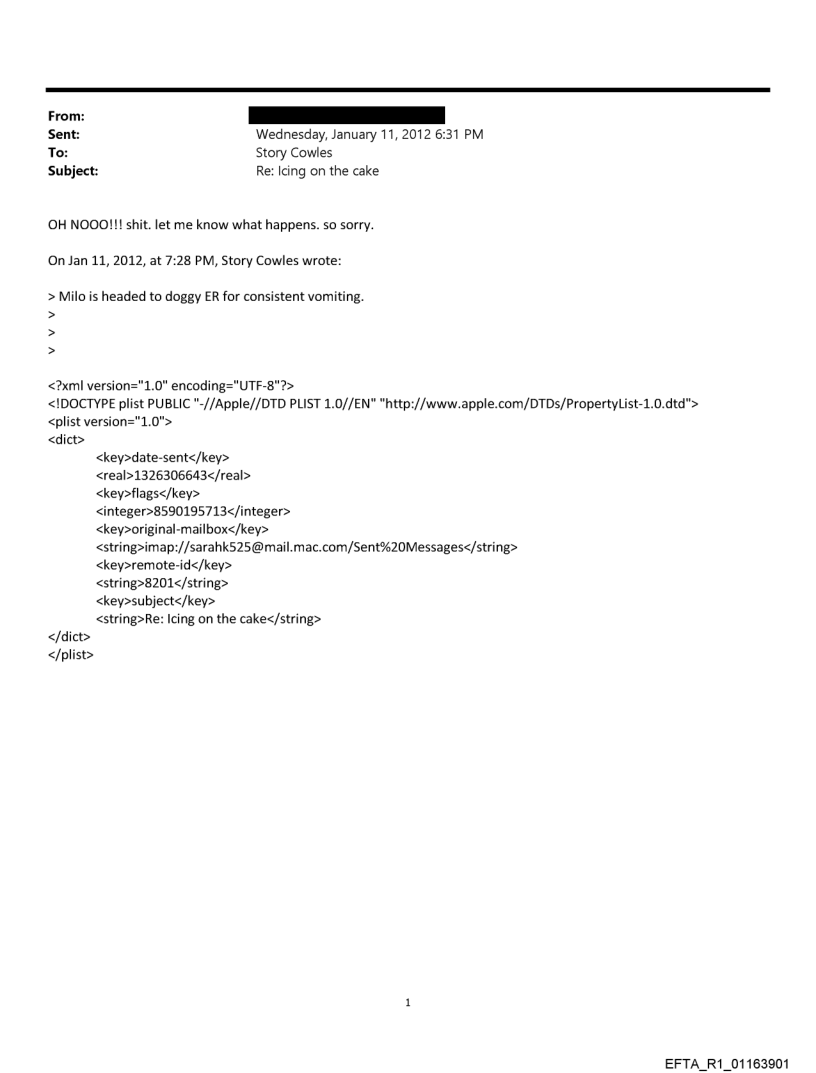 From:
Sent: Wednesday, January 11, 2012 6:31 PM
To: Story Cowles
Subject: Re: Icing on the cake

OH NOOO!!! shit. let me know what happens. so sorry.

On Jan 11, 2012, at 7:28 PM, Story Cowles wrote:

> Milo is headed to doggy ER for consistent vomiting.
>
>
>

<?xml version="1.0" encoding="UTF-8"?>
<!DOCTYPE plist PUBLIC "-//Apple//DTD PLIST 1.0//EN" "http://www.apple.com/DTDs/PropertyList-1.0.dtd">
<plist version="1.0">
<dict>
<key>date-sent</key>
<real>1326306643</real>
<key>flags</key>
<integer>8590195713</integer>
<key>original-mailbox</key>
<string>imap://sarahk525@mail.mac.com/Sent%20Messages</string>
<key>remote-id</key>
<string>8201</string>
<key>subject</key>
<string>Re: Icing on the cake</string>
</dict>
</plist>

1

EFTA_R1_01163901